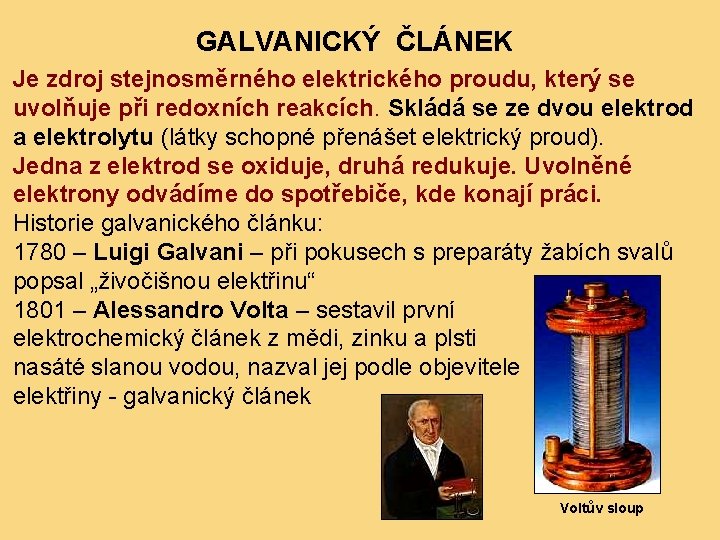 GALVANICKÝ ČLÁNEK

Je zdroj stejnosměrného elektrického proudu, který se uvolňuje při redoxních reakcích. Skládá se ze dvou elektrod a elektrolytu (látky schopné přenášet elektrický proud).
Jedna z elektrod se oxiduje, druhá redukuje. Uvolněné elektrony odvádíme do spotřebiče, kde konají práci.
Historie galvanického článku:
1780 – Luigi Galvani – při pokusech s preparáty žabích svalů popsal „živočišnou elektřinu“
1801 – Alessandro Volta – sestavil první elektrochemický článek z mědi, zinku a plsti nasáté slanou vodou, nazval jej podle objevitele elektřiny - galvanický článek

Voltův sloup